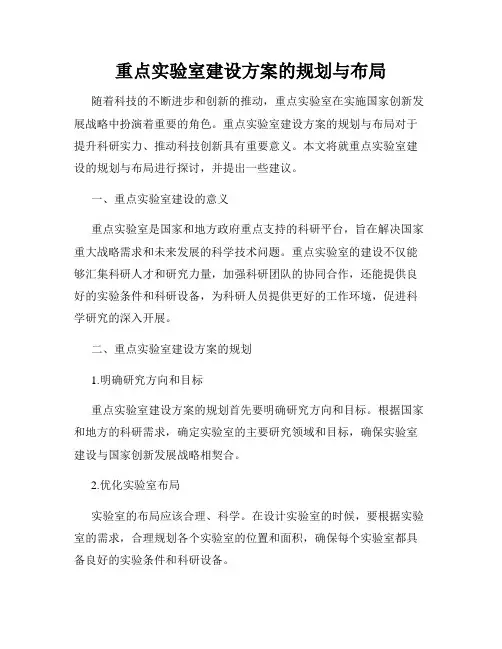 重点实验室建设方案的规划与布局

随着科技的不断进步和创新的推动，重点实验室在实施国家创新发展战略中扮演着重要的角色。重点实验室建设方案的规划与布局对于提升科研实力、推动科技创新具有重要意义。本文将就重点实验室建设的规划与布局进行探讨，并提出一些建议。

一、重点实验室建设的意义

重点实验室是国家和地方政府重点支持的科研平台，旨在解决国家重大战略需求和未来发展的科学技术问题。重点实验室的建设不仅能够汇集科研人才和研究力量，加强科研团队的协同合作，还能提供良好的实验条件和科研设备，为科研人员提供更好的工作环境，促进科学研究的深入开展。

二、重点实验室建设方案的规划

1.明确研究方向和目标

重点实验室建设方案的规划首先要明确研究方向和目标。根据国家和地方的科研需求，确定实验室的主要研究领域和目标，确保实验室建设与国家创新发展战略相契合。

2.优化实验室布局

实验室的布局应该合理、科学。在设计实验室的时候，要根据实验室的需求，合理规划各个实验室的位置和面积，确保每个实验室都具备良好的实验条件和科研设备。